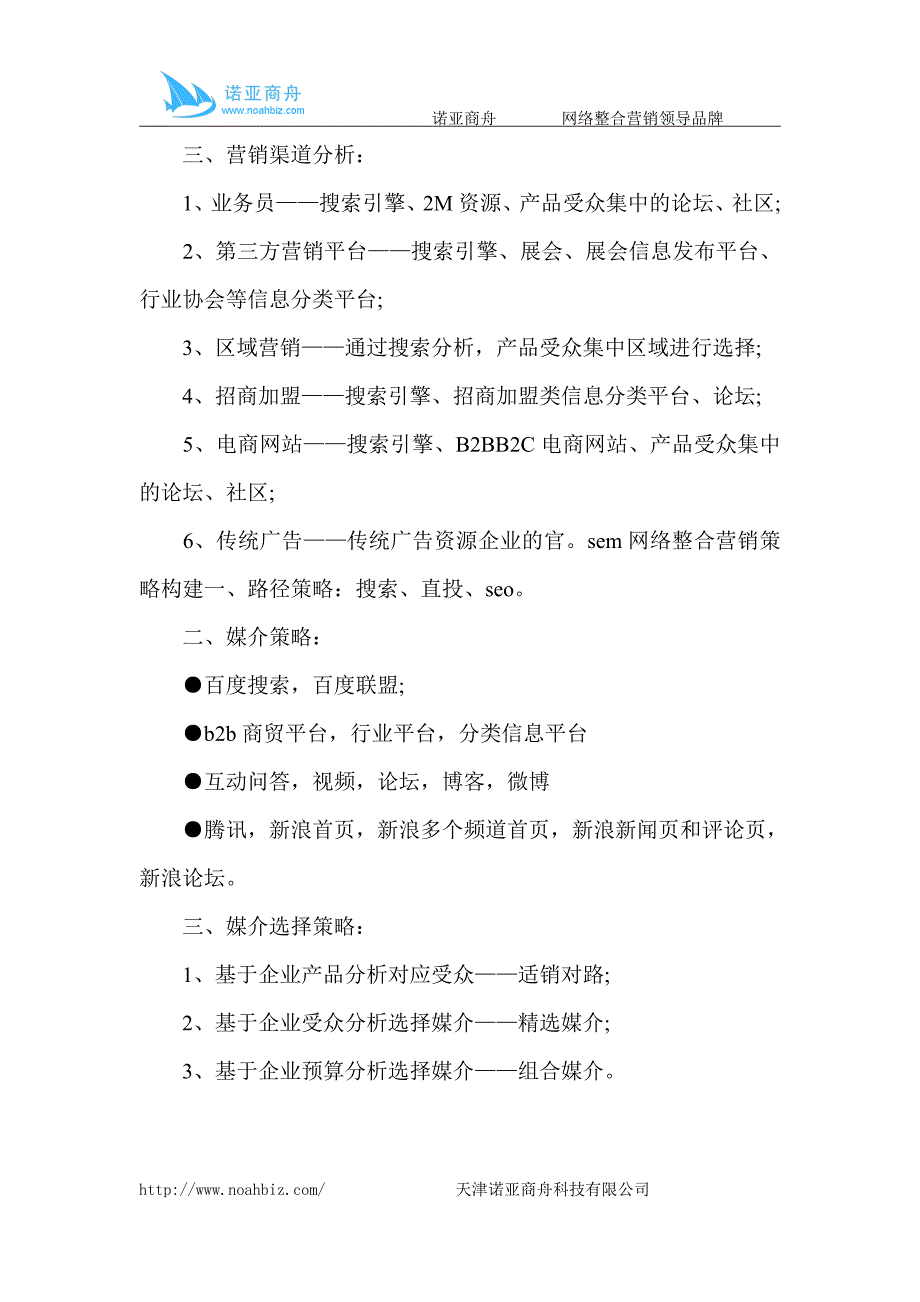 诺亚商舟
www.noahbiz.com

诺亚商舟　　网络整合营销领导品牌

三、营销渠道分析：

1、业务员——搜索引擎、2M 资源、产品受众集中的论坛、社区;

2、第三方营销平台——搜索引擎、展会、展会信息发布平台、行业协会等信息分类平台;

3、区域营销——通过搜索分析，产品受众集中区域进行选择;

4、招商加盟——搜索引擎、招商加盟类信息分类平台、论坛;

5、电商网站——搜索引擎、B2BB2C 电商网站、产品受众集中的论坛、社区;

6、传统广告——传统广告资源企业的官。sem 网络整合营销策略构建一、路径策略：搜索、直投、seo。

二、媒介策略：

●百度搜索，百度联盟;

●b2b 商贸平台，行业平台，分类信息平台

●互动问答，视频，论坛，博客，微博

●腾讯，新浪首页，新浪多个频道首页，新浪新闻页和评论页，新浪论坛。

三、媒介选择策略：

1、基于企业产品分析对应受众——适销对路;

2、基于企业受众分析选择媒介——精选媒介;

3、基于企业预算分析选择媒介——组合媒介。

http://www.noahbiz.com/　　天津诺亚商舟科技有限公司